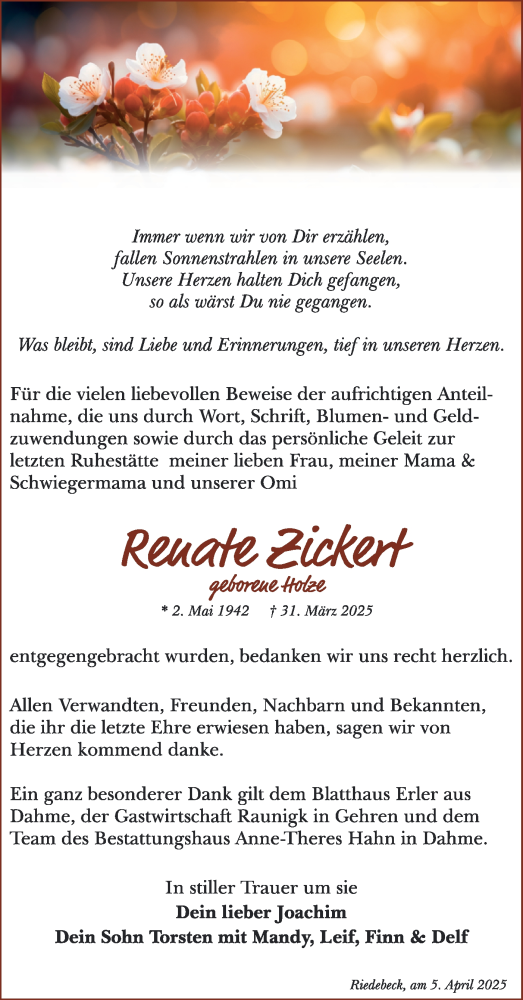 Immer wenn wir von Dir erzählen,
fallen Sonnenstrahlen in unsere Seelen.
Unsere Herzen halten Dich gefangen,
so als wärst Du nie gegangen.

Was bleibt, sind Liebe und Erinnerungen, tief in unseren Herzen.

Für die vielen liebevollen Beweise der aufrichtigen Anteilnahme, die uns durch Wort, Schrift, Blumen- und Geldzuwendungen sowie durch das persönliche Geleit zur letzten Ruhestätte meiner lieben Frau, meiner Mama & Schwiegermama und unserer Omi

Renate Zickert
geborene Holze
* 2. Mai 1942 † 31. März 2025

entgegengebracht wurden, bedanken wir uns recht herzlich.

Allen Verwandten, Freunden, Nachbarn und Bekannten, die ihr die letzte Ehre erwiesen haben, sagen wir von Herzen kommend danke.

Ein ganz besonderer Dank gilt dem Blatthaus Erler aus Dahme, der Gastwirtschaft Raunigk in Gehren und dem Team des Bestattungshaus Anne-Theres Hahn in Dahme.

In stiller Trauer um sie
Dein lieber Joachim
Dein Sohn Torsten mit Mandy, Leif, Finn & Delf

Riedebeck, am 5. April 2025